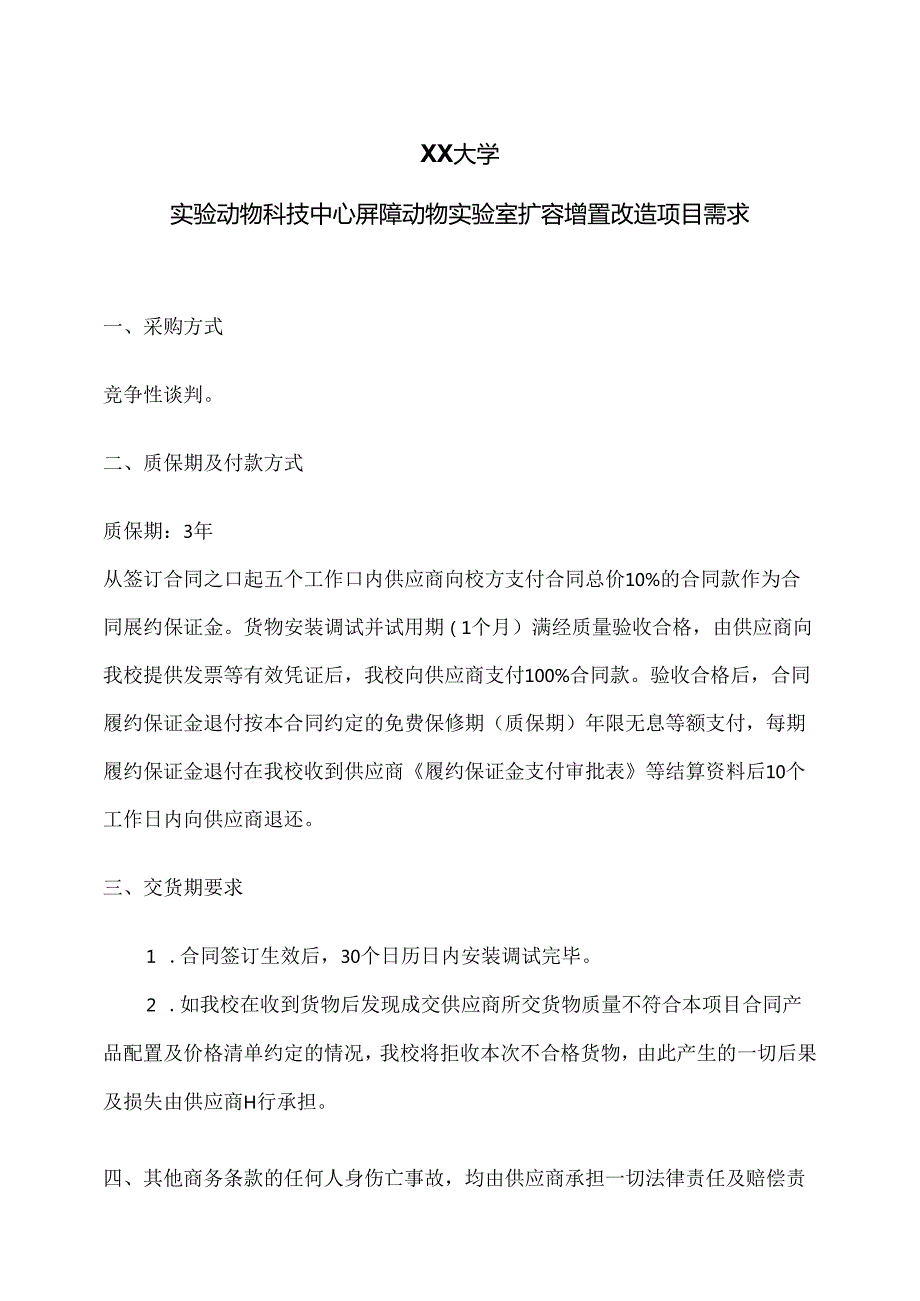 XX大学

实验动物科技中心屏障动物实验室扩容增置改造项目需求

一、采购方式

竞争性谈判。

二、质保期及付款方式

质保期：3年

从签订合同之口起五个工作口内供应商向校方支付合同总价10%的合同款作为合同展约保证金。货物安装调试并试用期（1个月）满经质量验收合格，由供应商向我校提供发票等有效凭证后，我校向供应商支付100%合同款。验收合格后，合同履约保证金退付按本合同约定的免费保修期（质保期）年限无息等额支付，每期履约保证金退付在我校收到供应商《履约保证金支付审批表》等结算资料后10个工作日内向供应商退还。

三、交货期要求

1．合同签订生效后，30个日历日内安装调试完毕。

2．如我校在收到货物后发现成交供应商所交货物质量不符合本项目合同产品配置及价格清单约定的情况，我校将拒收本次不合格货物，由此产生的一切后果及损失由供应商H行承担。

四、其他商务条款的任何人身伤亡事故，均由供应商承担一切法律责任及赔偿责